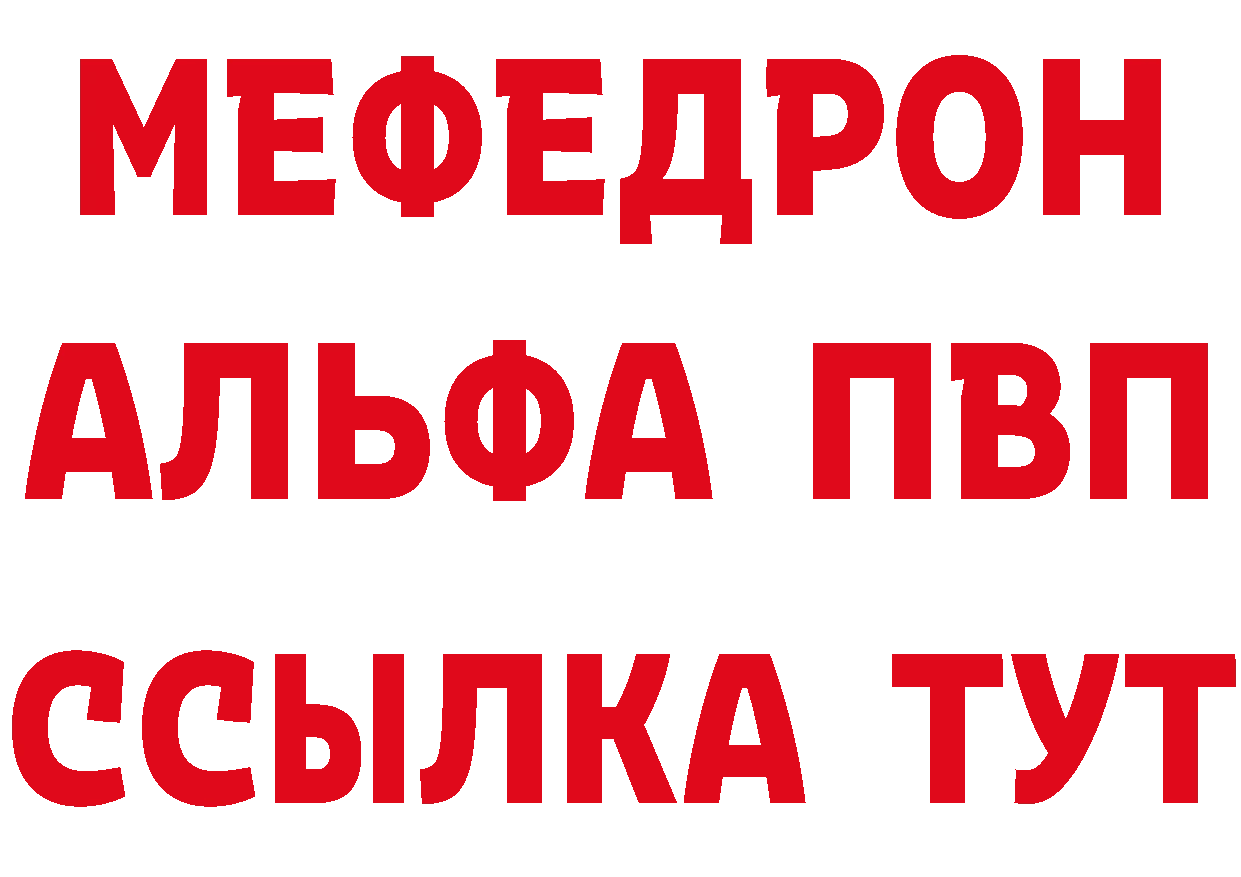 МЕФЕДРОН
АЛЬФА ПВП
ССЫЛКА ТУТ